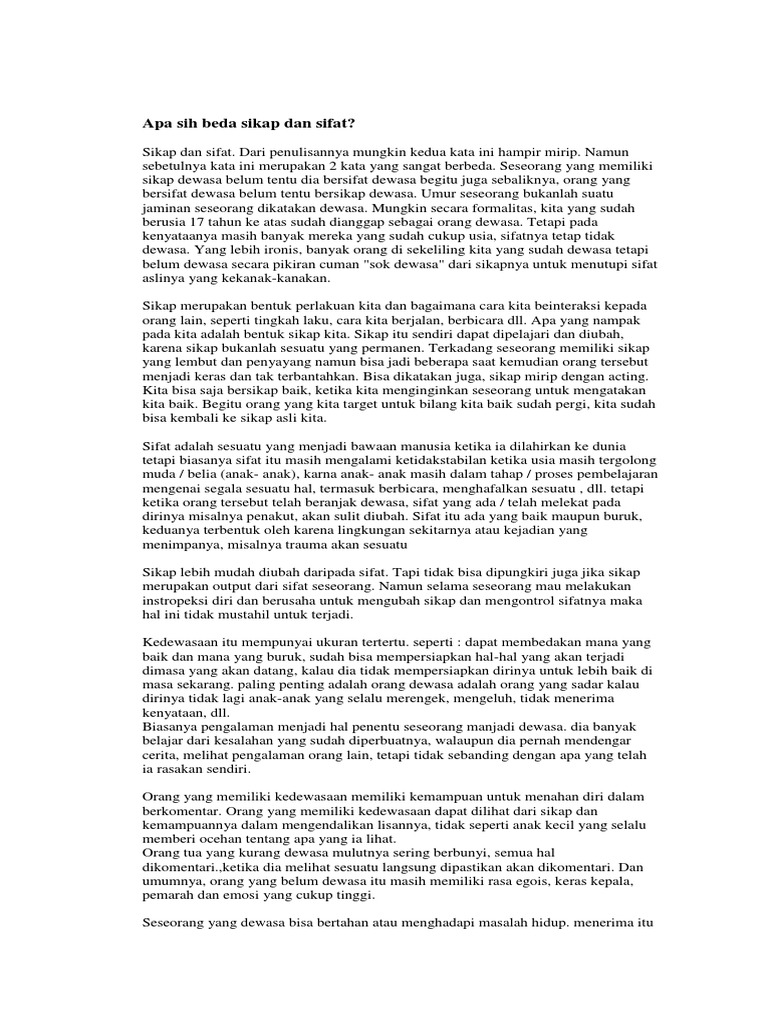 Apa sih beda sikap dan sifat?

Sikap dan sifat. Dari penulisannya mungkin kedua kata ini hampir mirip. Namun sebetulnya kata ini merupakan 2 kata yang sangat berbeda. Seseorang yang memiliki sikap dewasa belum tentu dia bersifat dewasa begitu juga sebaliknya, orang yang bersifat dewasa belum tentu bersikap dewasa. Umur seseorang bukanlah suatu jaminan seseorang dikatakan dewasa. Mungkin secara formalitas, kita yang sudah berusia 17 tahun ke atas sudah dianggap sebagai orang dewasa. Tetapi pada kenyataanya masih banyak mereka yang sudah cukup usia, sifatnya tetap tidak dewasa. Yang lebih ironis, banyak orang di sekeliling kita yang sudah dewasa tetapi belum dewasa secara pikiran cuman "sok dewasa" dari sikapnya untuk menutupi sifat aslinya yang kekanak-kanakan.

Sikap merupakan bentuk perlakuan kita dan bagaimana cara kita beinteraksi kepada orang lain, seperti tingkah laku, cara kita berjalan, berbicara dll. Apa yang nampak pada kita adalah bentuk sikap kita. Sikap itu sendiri dapat dipelajari dan diubah, karena sikap bukanlah sesuatu yang permanen. Terkadang seseorang memiliki sikap yang lembut dan penyayang namun bisa jadi beberapa saat kemudian orang tersebut menjadi keras dan tak terbantahkan. Bisa dikatakan juga, sikap mirip dengan acting. Kita bisa saja bersikap baik, ketika kita menginginkan seseorang untuk mengatakan kita baik. Begitu orang yang kita target untuk bilang kita baik sudah pergi, kita sudah bisa kembali ke sikap asli kita.

Sifat adalah sesuatu yang menjadi bawaan manusia ketika ia dilahirkan ke dunia tetapi biasanya sifat itu masih mengalami ketidakstabilan ketika usia masih tergolong muda / belia (anak- anak), karna anak- anak masih dalam tahap / proses pembelajaran mengenai segala sesuatu hal, termasuk berbicara, menghafalkan sesuatu , dll. tetapi ketika orang tersebut telah beranjak dewasa, sifat yang ada / telah melekat pada dirinya misalnya penakut, akan sulit diubah. Sifat itu ada yang baik maupun buruk, keduanya terbentuk oleh karena lingkungan sekitarnya atau kejadian yang menimpanya, misalnya trauma akan sesuatu

Sikap lebih mudah diubah daripada sifat. Tapi tidak bisa dipungkiri juga jika sikap merupakan output dari sifat seseorang. Namun selama seseorang mau melakukan instropeksi diri dan berusaha untuk mengubah sikap dan mengontrol sifatnya maka hal ini tidak mustahil untuk terjadi.

Kedewasaan itu mempunyai ukuran tertertu. seperti : dapat membedakan mana yang baik dan mana yang buruk, sudah bisa mempersiapkan hal-hal yang akan terjadi dimasa yang akan datang, kalau dia tidak mempersiapkan dirinya untuk lebih baik di masa sekarang. paling penting adalah orang dewasa adalah orang yang sadar kalau dirinya tidak lagi anak-anak yang selalu merengek, mengeluh, tidak menerima kenyataan, dll.
Biasanya pengalaman menjadi hal penentu seseorang manjadi dewasa. dia banyak belajar dari kesalahan yang sudah diperbuatnya, walaupun dia pernah mendengar cerita, melihat pengalaman orang lain, tetapi tidak sebanding dengan apa yang telah ia rasakan sendiri.

Orang yang memiliki kedewasaan memiliki kemampuan untuk menahan diri dalam berkomentar. Orang yang memiliki kedewasaan dapat dilihat dari sikap dan kemampuannya dalam mengendalikan lisannya, tidak seperti anak kecil yang selalu memberi ocehan tentang apa yang ia lihat.
Orang tua yang kurang dewasa mulutnya sering berbunyi, semua hal dikomentari.,ketika dia melihat sesuatu langsung dipastikan akan dikomentari. Dan umumnya, orang yang belum dewasa itu masih memiliki rasa egois, keras kepala, pemarah dan emosi yang cukup tinggi.

Seseorang yang dewasa bisa bertahan atau menghadapi masalah hidup. menerima itu